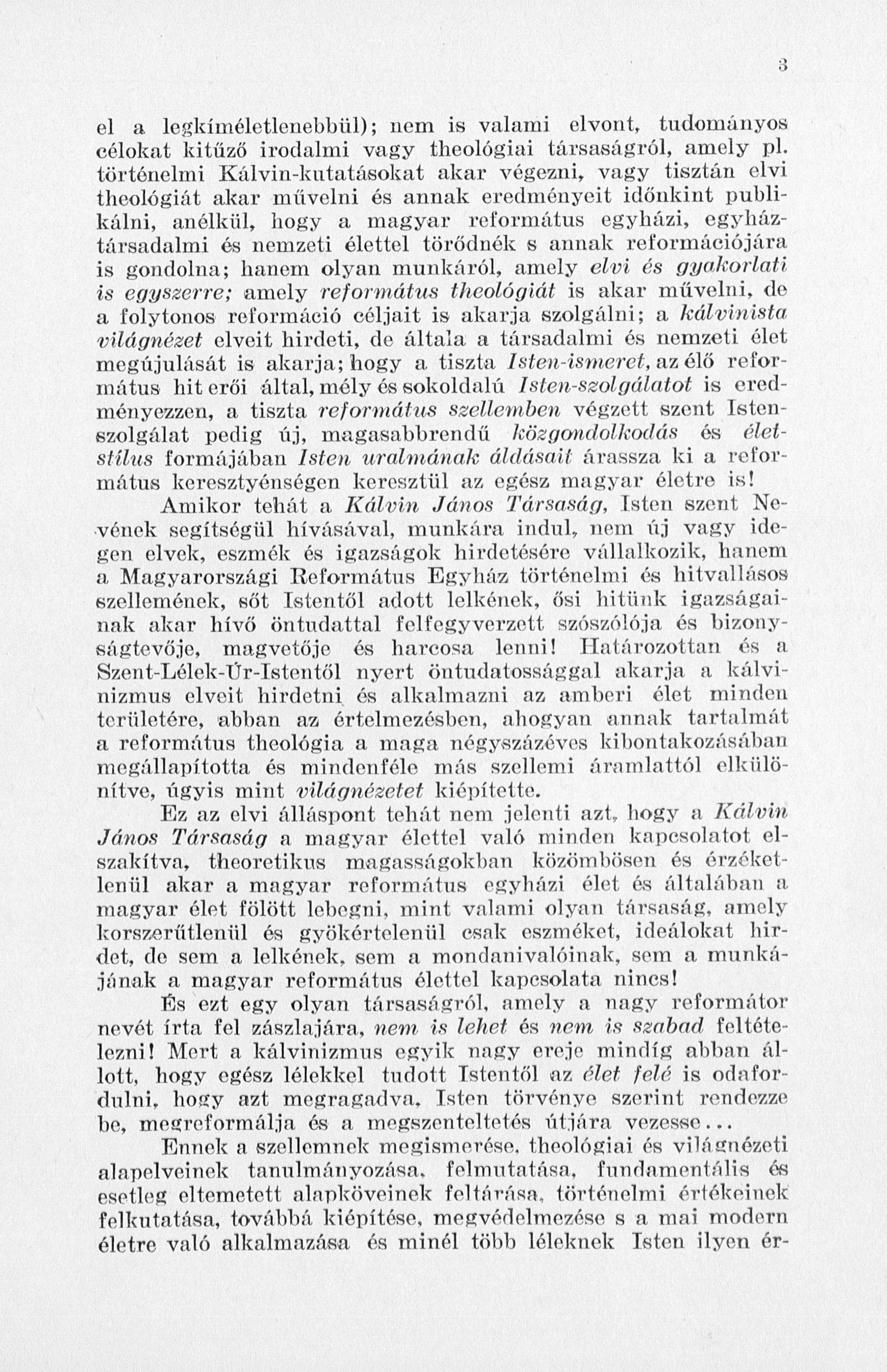 3

el a legkíméletlenebbül); nem is valami elvont, tudományos célokat kitűző irodalmi vagy theológiai társaságról, amely pl. történelmi Kálvin-kutatásokat akar végezni, vagy tisztán elvi theológiát akar művelni és annak eredményeit időnkint publikálni, anélkül, hogy a magyar református egyházi, egyháztársadalmi és nemzeti élettel törődnék s annak reformációjára is gondolna; hanem olyan munkáról, amely elvi és gyakorlati is egyszerre; amely református theológiát is akar művelni, de a folytonos reformáció céljait is akarja szolgálni; a kálvinista világnézet elveit hirdeti, de általa a társadalmi és nemzeti élet megújulását is akarja; hogy a tiszta Isten-ismeret, az élő református hit erői által, mély és sokoldalú Isten-szolgálatot is eredményezzen, a tiszta református szellemben végzett szent Istenszolgálat pedig új, magasabbrendű közgondolkodás és életstílus formájában Isten uralmának áldásait árassza ki a református keresztyénségen keresztül az egész magyar életre is!

Amikor tehát a Kálvin János Társaság, Isten szent Nevének segítségül hívásával, munkára indul, nem új vagy idegen elvek, eszmék és igazságok hirdetésére vállalkozik, hanem a Magyarországi Református Egyház történelmi és hitvallásos szellemének, sőt Istentől adott lelkének, ősi hitünk igazságainak akar hívő öntudattal felfegyverzett szószólója és bizonyságtevője, magvetője és harcosa lenni! Határozottan és a Szent-Lélek-Úr-Istentől nyert öntudatossággal akarja a kálvinizmus elveit hirdetni és alkalmazni az amberi élet minden területére, abban az értelmezésben, ahogyan annak tartalmát a református theológia a maga négyszázéves kibontakozásában megállapította és mindenféle más szellemi áramlattól elkülönítve, úgyis mint világnézetet kiépítette.

Ez az elvi álláspont tehát nem jelenti azt, hogy a Kálvin János Társaság a magyar élettel való minden kapcsolatot elszakítva, theoretikus magasságokban közömbösen és érzéketlenül akar a magyar református egyházi élet és általában a magyar élet fölött lebegni, mint valami olyan társaság, amely korszerűtlenül és gyökértelenül csak eszméket, ideálokat hirdet, de sem a lelkének, sem a mondanivalóinak, sem a munkájának a magyar református élettel kapcsolata nincs!

És ezt egy olyan társaságról, amely a nagy reformátor nevét írta fel zászlajára, nem is lehet és nem is szabad feltételezni! Mert a kálvinizmus egyik nagy ereje mindíg abban állott, hogy egész lélekkel tudott Istentől az élet felé is odafordulni, hogy azt megragadva, Isten törvénye szerint rendezze be, megreformálja és a megszenteltetés útjára vezesse...

Ennek a szellemnek megismerése, theológiai és világnézeti alapelveinek tanulmányozása, felmutatása, fundamentális és esetleg eltemetett alapköveinek feltárása, történelmi értékeinek felkutatása, továbbá kiépítése, megvédelmezése s a mai modern életre való alkalmazása és minél több léleknek Isten ilyen ér-